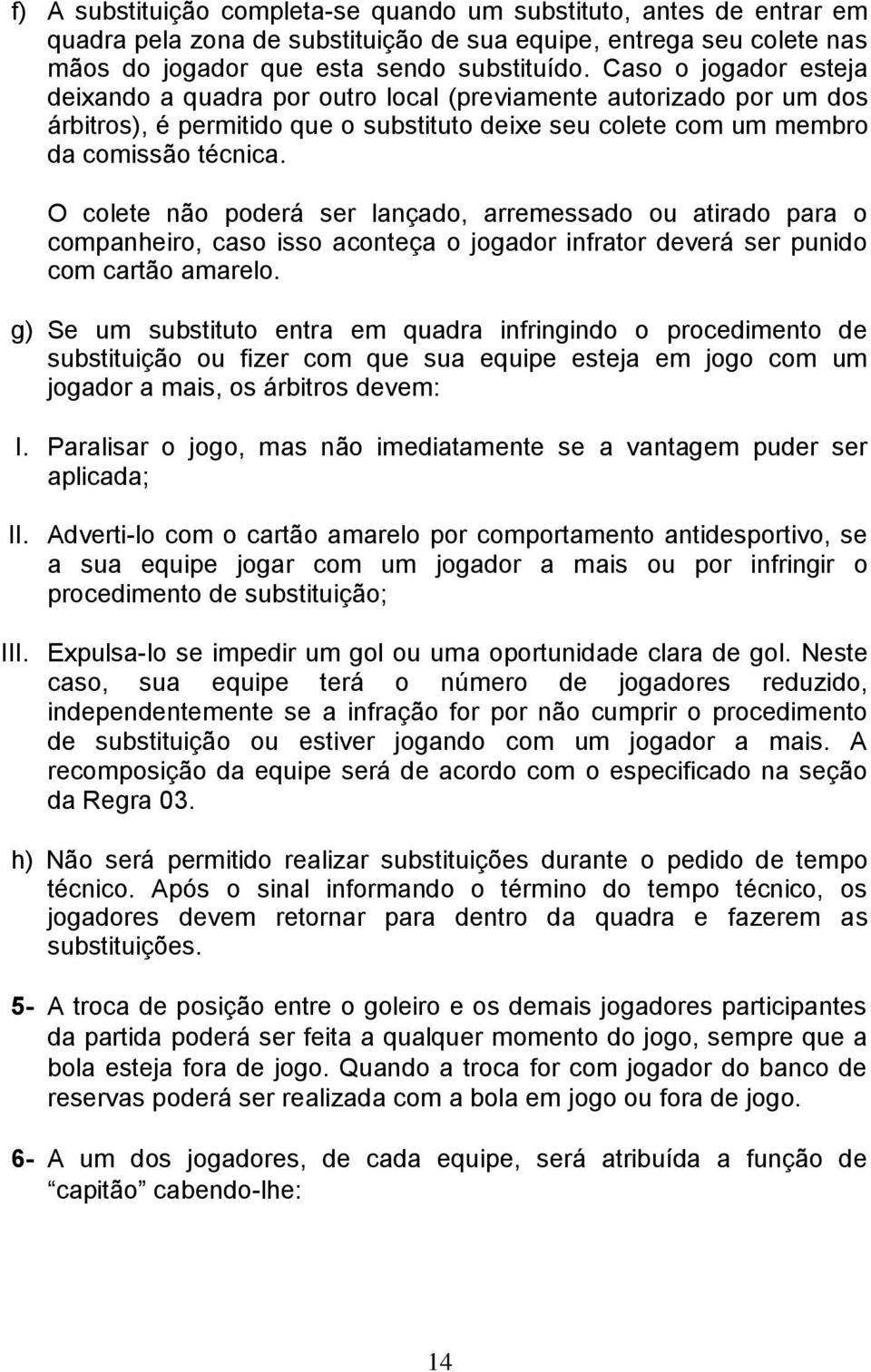 f) A substituição completa-se quando um substituto, antes de entrar em quadra pela zona de substituição de sua equipe, entrega seu colete nas mãos do jogador que esta sendo substituído. Caso o jogador esteja deixando a quadra por outro local (previamente autorizado por um dos árbitros), é permitido que o substituto deixe seu colete com um membro da comissão técnica.

O colete não poderá ser lançado, arremessado ou atirado para o companheiro, caso isso aconteça o jogador infrator deverá ser punido com cartão amarelo.

g) Se um substituto entra em quadra infringindo o procedimento de substituição ou fizer com que sua equipe esteja em jogo com um jogador a mais, os árbitros devem:

I. Paralisar o jogo, mas não imediatamente se a vantagem puder ser aplicada;

II. Adverti-lo com o cartão amarelo por comportamento antidesportivo, se a sua equipe jogar com um jogador a mais ou por infringir o procedimento de substituição;

III. Expulsa-lo se impedir um gol ou uma oportunidade clara de gol. Neste caso, sua equipe terá o número de jogadores reduzido, independentemente se a infração for por não cumprir o procedimento de substituição ou estiver jogando com um jogador a mais. A recomposição da equipe será de acordo com o especificado na seção da Regra 03.

h) Não será permitido realizar substituições durante o pedido de tempo técnico. Após o sinal informando o término do tempo técnico, os jogadores devem retornar para dentro da quadra e fazerem as substituições.

5- A troca de posição entre o goleiro e os demais jogadores participantes da partida poderá ser feita a qualquer momento do jogo, sempre que a bola esteja fora de jogo. Quando a troca for com jogador do banco de reservas poderá ser realizada com a bola em jogo ou fora de jogo.

6- A um dos jogadores, de cada equipe, será atribuída a função de “capitão” cabendo-lhe:

14